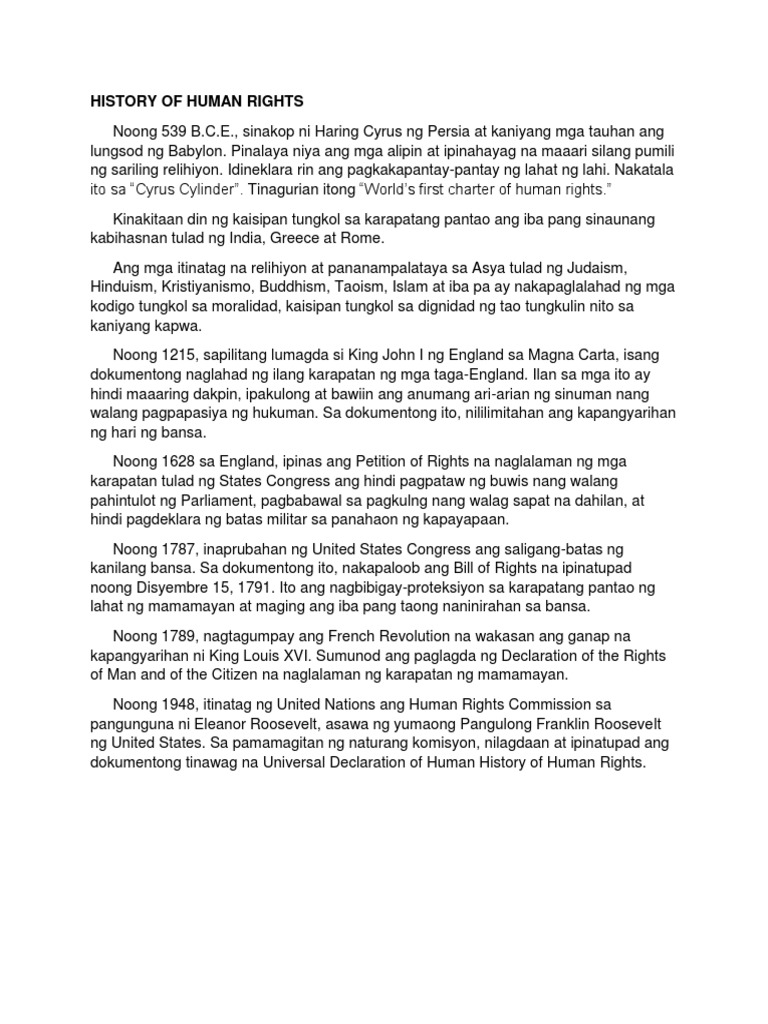 HISTORY OF HUMAN RIGHTS

Noong 539 B.C.E., sinakop ni Haring Cyrus ng Persia at kaniyang mga tauhan ang lungsod ng Babylon. Pinalaya niya ang mga alipin at ipinahayag na maaari silang pumili ng sariling relihiyon. Idineklara rin ang pagkakapantay-pantay ng lahat ng lahi. Nakatala ito sa "Cyrus Cylinder". Tinagurian itong "World's first charter of human rights."

Kinakitaan din ng kaisipan tungkol sa karapatang pantao ang iba pang sinaunang kabihasnan tulad ng India, Greece at Rome.

Ang mga itinatag na relihiyon at pananampalataya sa Asya tulad ng Judaism, Hinduism, Kristiyanismo, Buddhism, Taoism, Islam at iba pa ay nakapaglalahad ng mga kodigo tungkol sa moralidad, kaisipan tungkol sa dignidad ng tao tungkulin nito sa kaniyang kapwa.

Noong 1215, sapilitang lumagda si King John I ng England sa Magna Carta, isang dokumentong naglahad ng ilang karapatan ng mga taga-England. Ilan sa mga ito ay hindi maaaring dakpin, ipakulong at bawiin ang anumang ari-arian ng sinuman nang walang pagpapasiya ng hukuman. Sa dokumentong ito, nililimitahan ang kapangyarihan ng hari ng bansa.

Noong 1628 sa England, ipinas ang Petition of Rights na naglalaman ng mga karapatan tulad ng States Congress ang hindi pagpataw ng buwis nang walang pahintulot ng Parliament, pagbabawal sa pagkulng nang walag sapat na dahilan, at hindi pagdeklara ng batas militar sa panahaon ng kapayapaan.

Noong 1787, inaprubahan ng United States Congress ang saligang-batas ng kanilang bansa. Sa dokumentong ito, nakapaloob ang Bill of Rights na ipinatupad noong Disyembre 15, 1791. Ito ang nagbibigay-proteksiyon sa karapatang pantao ng lahat ng mamamayan at maging ang iba pang taong naninirahan sa bansa.

Noong 1789, nagtagumpay ang French Revolution na wakasan ang ganap na kapangyarihan ni King Louis XVI. Sumunod ang paglagda ng Declaration of the Rights of Man and of the Citizen na naglalaman ng karapatan ng mamamayan.

Noong 1948, itinatag ng United Nations ang Human Rights Commission sa pangunguna ni Eleanor Roosevelt, asawa ng yumaong Pangulong Franklin Roosevelt ng United States. Sa pamamagitan ng naturang komisyon, nilagdaan at ipinatupad ang dokumentong tinawag na Universal Declaration of Human History of Human Rights.